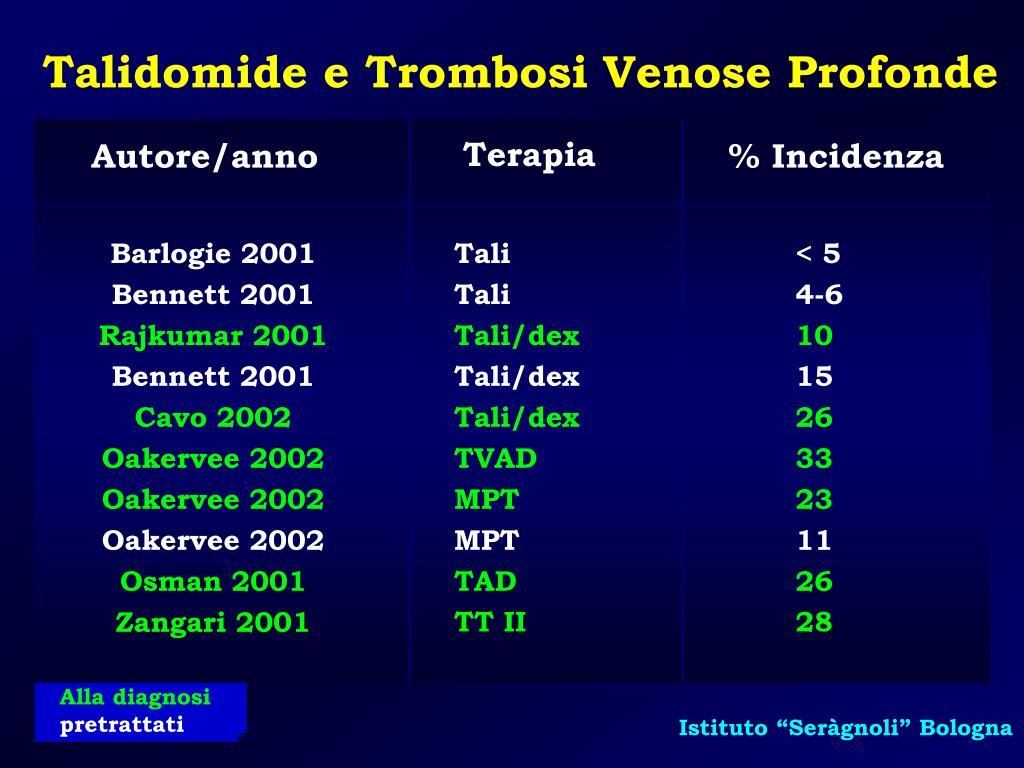 Talidomide e Trombosi Venose Profonde

| Autore/anno | Terapia | % Incidenza |
|---|---|---|
| Barlogie 2001 | Tali | < 5 |
| Bennett 2001 | Tali | 4-6 |
| Rajkumar 2001 | Tali/dex | 10 |
| Bennett 2001 | Tali/dex | 15 |
| Cavo 2002 | Tali/dex | 26 |
| Oakervee 2002 | TVAD | 33 |
| Oakervee 2002 | MPT | 23 |
| Oakervee 2002 | MPT | 11 |
| Osman 2001 | TAD | 26 |
| Zangari 2001 | TT II | 28 |

Alla diagnosi
pretrattati

Istituto “Seràgnoli” Bologna